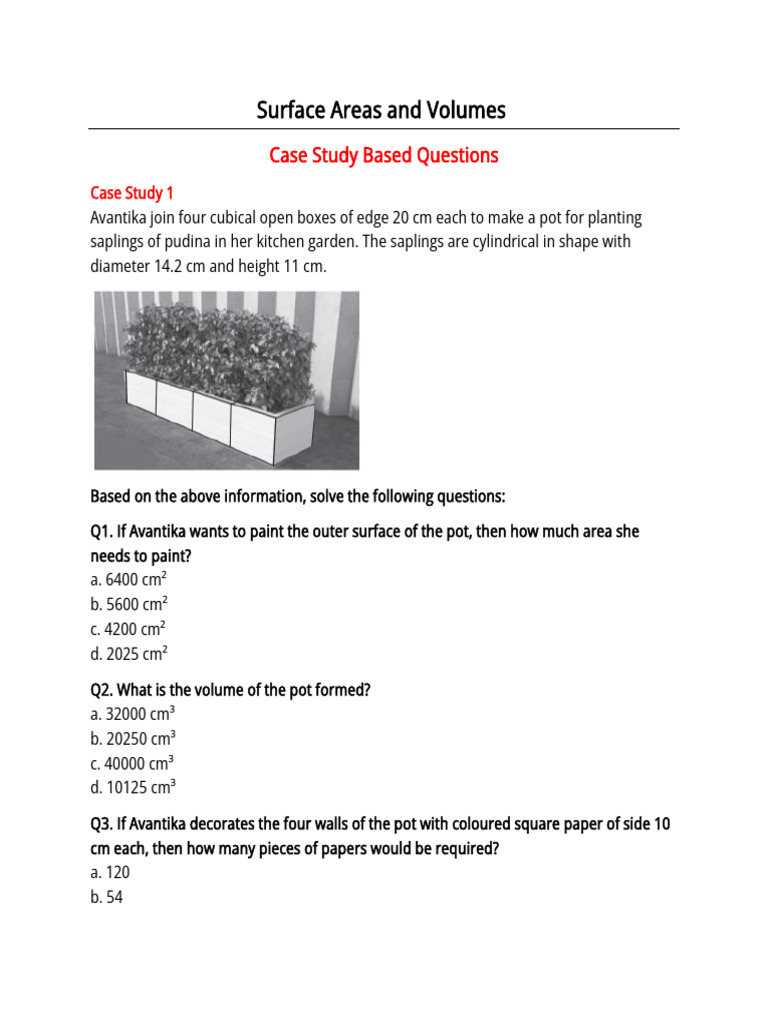 Surface Areas and Volumes

Case Study Based Questions

Case Study 1

Avantika join four cubical open boxes of edge 20 cm each to make a pot for planting saplings of pudina in her kitchen garden. The saplings are cylindrical in shape with diameter 14.2 cm and height 11 cm.

Based on the above information, solve the following questions:

Q1. If Avantika wants to paint the outer surface of the pot, then how much area she needs to paint?

a. 6400 $cm^2$

b. 5600 $cm^2$

c. 4200 $cm^2$

d. 2025 $cm^2$

Q2. What is the volume of the pot formed?

a. 32000 $cm^3$

b. 20250 $cm^3$

c. 40000 $cm^3$

d. 10125 $cm^3$

Q3. If Avantika decorates the four walls of the pot with coloured square paper of side 10 cm each, then how many pieces of papers would be required?

a. 120

b. 54